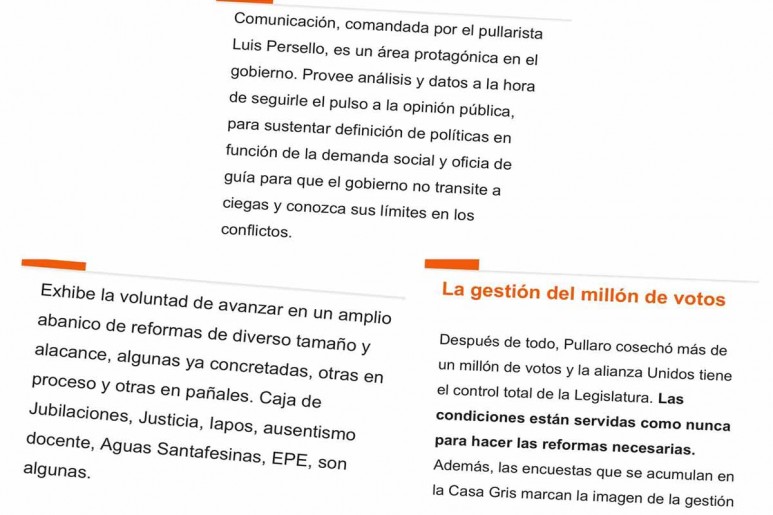 Comunicación, comandada por el pullarista Luis Persello, es un área protagónica en el gobierno. Provee análisis y datos a la hora de seguirle el pulso a la opinión pública, para sustentar definición de políticas en función de la demanda social y oficia de guía para que el gobierno no transite a ciegas y conozca sus límites en los conflictos.

Exhibe la voluntad de avanzar en un amplio abanico de reformas de diverso tamaño y alacance, algunas ya concretadas, otras en proceso y otras en pañales. Caja de Jubilaciones, Justicia, Iapos, ausentismo docente, Aguas Santafesinas, EPE, son algunas.

La gestión del millón de votos

Después de todo, Pullaro cosechó más de un millón de votos y la alianza Unidos tiene el control total de la Legislatura. Las condiciones están servidas como nunca para hacer las reformas necesarias. Además, las encuestas que se acumulan en la Casa Gris marcan la imagen de la gestión